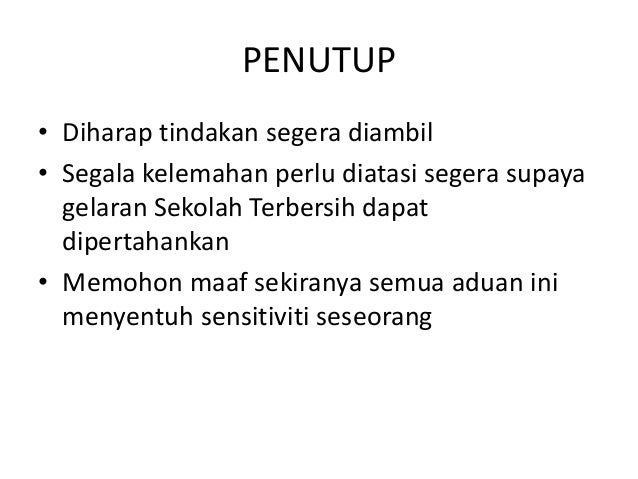 PENUTUP

• Diharap tindakan segera diambil
• Segala kelemahan perlu diatasi segera supaya gelaran Sekolah Terbersih dapat dipertahankan
• Memohon maaf sekiranya semua aduan ini menyentuh sensitiviti seseorang